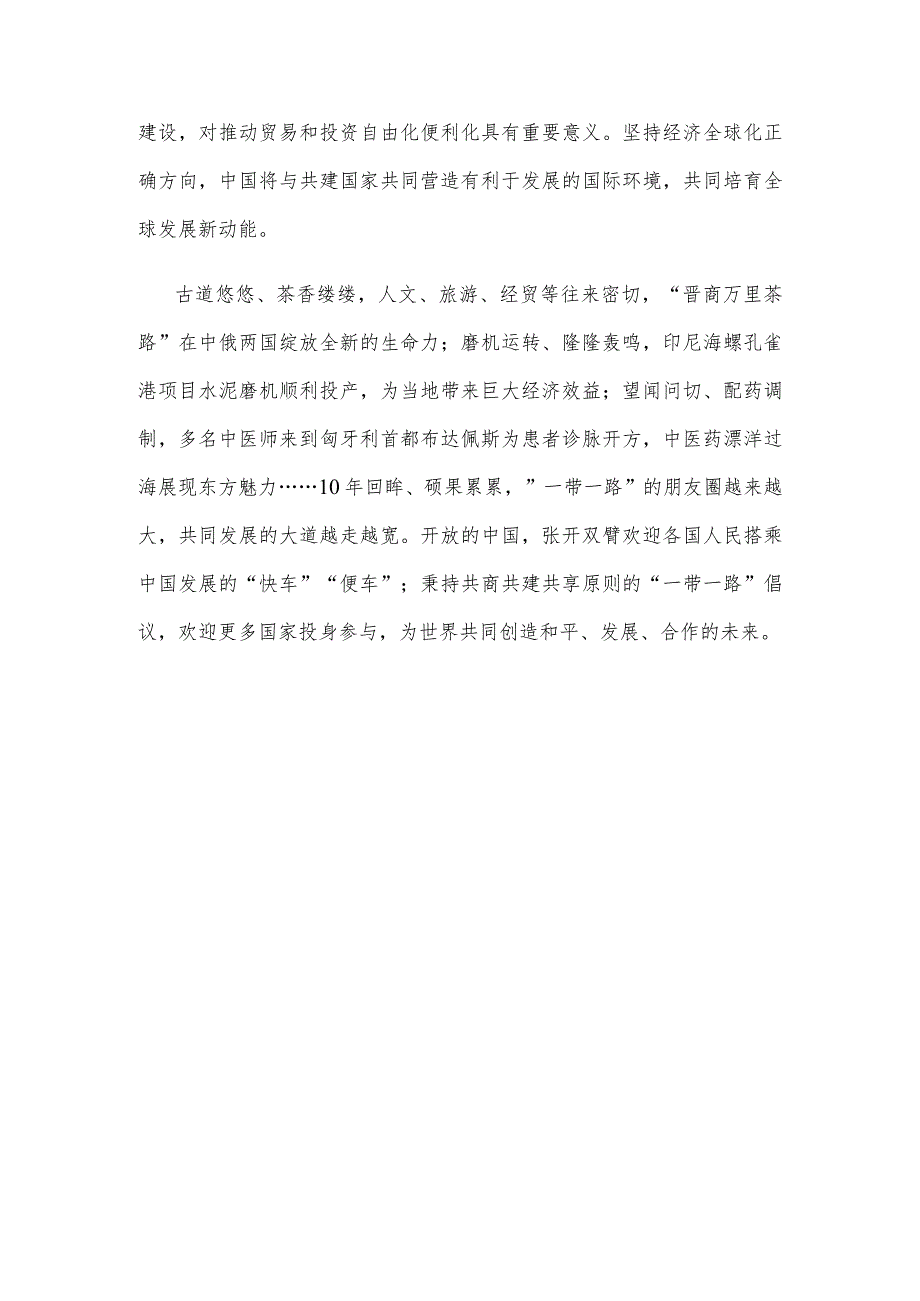 建设，对推动贸易和投资自由化便利化具有重要意义。坚持经济全球化正确方向，中国将与共建国家共同营造有利于发展的国际环境，共同培育全球发展新动能。

古道悠悠、茶香缕缕，人文、旅游、经贸等往来密切，“晋商万里茶路”在中俄两国绽放全新的生命力；磨机运转、隆隆轰鸣，印尼海螺孔雀港项目水泥磨机顺利投产，为当地带来巨大经济效益；望闻问切、配药调制，多名中医师来到匈牙利首都布达佩斯为患者诊脉开方，中医药漂洋过海展现东方魅力……10年回眸、硕果累累，”一带一路”的朋友圈越来越大，共同发展的大道越走越宽。开放的中国，张开双臂欢迎各国人民搭乘中国发展的“快车”“便车”；秉持共商共建共享原则的“一带一路”倡议，欢迎更多国家投身参与，为世界共同创造和平、发展、合作的未来。